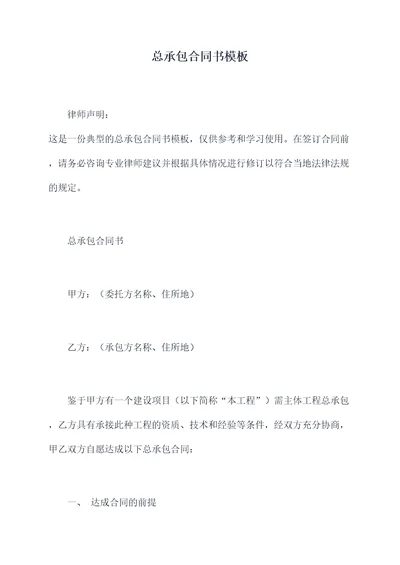 总承包合同书模板

律师声明：

这是一份典型的总承包合同书模板，仅供参考和学习使用。在签订合同前，请务必咨询专业律师建议并根据具体情况进行修订以符合当地法律法规的规定。

总承包合同书

甲方：（委托方名称、住所地）

乙方：（承包方名称、住所地）

鉴于甲方有一个建设项目（以下简称“本工程”）需主体工程总承包，乙方具有承接此种工程的资质、技术和经验等条件，经双方充分协商，甲乙双方自愿达成以下总承包合同：

一、 达成合同的前提